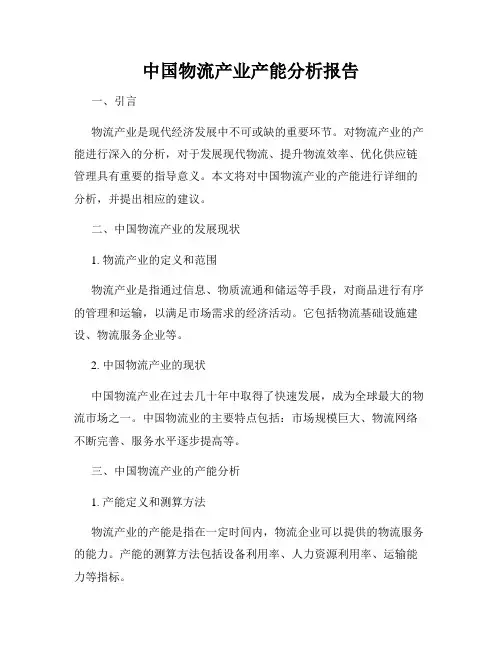 中国物流产业产能分析报告

一、引言

物流产业是现代经济发展中不可或缺的重要环节。对物流产业的产能进行深入的分析，对于发展现代物流、提升物流效率、优化供应链管理具有重要的指导意义。本文将对中国物流产业的产能进行详细的分析，并提出相应的建议。

二、中国物流产业的发展现状

1. 物流产业的定义和范围

物流产业是指通过信息、物质流通和储运等手段，对商品进行有序的管理和运输，以满足市场需求的经济活动。它包括物流基础设施建设、物流服务企业等。

2. 中国物流产业的现状

中国物流产业在过去几十年中取得了快速发展，成为全球最大的物流市场之一。中国物流业的主要特点包括：市场规模巨大、物流网络不断完善、服务水平逐步提高等。

三、中国物流产业的产能分析

1. 产能定义和测算方法

物流产业的产能是指在一定时间内，物流企业可以提供的物流服务的能力。产能的测算方法包括设备利用率、人力资源利用率、运输能力等指标。